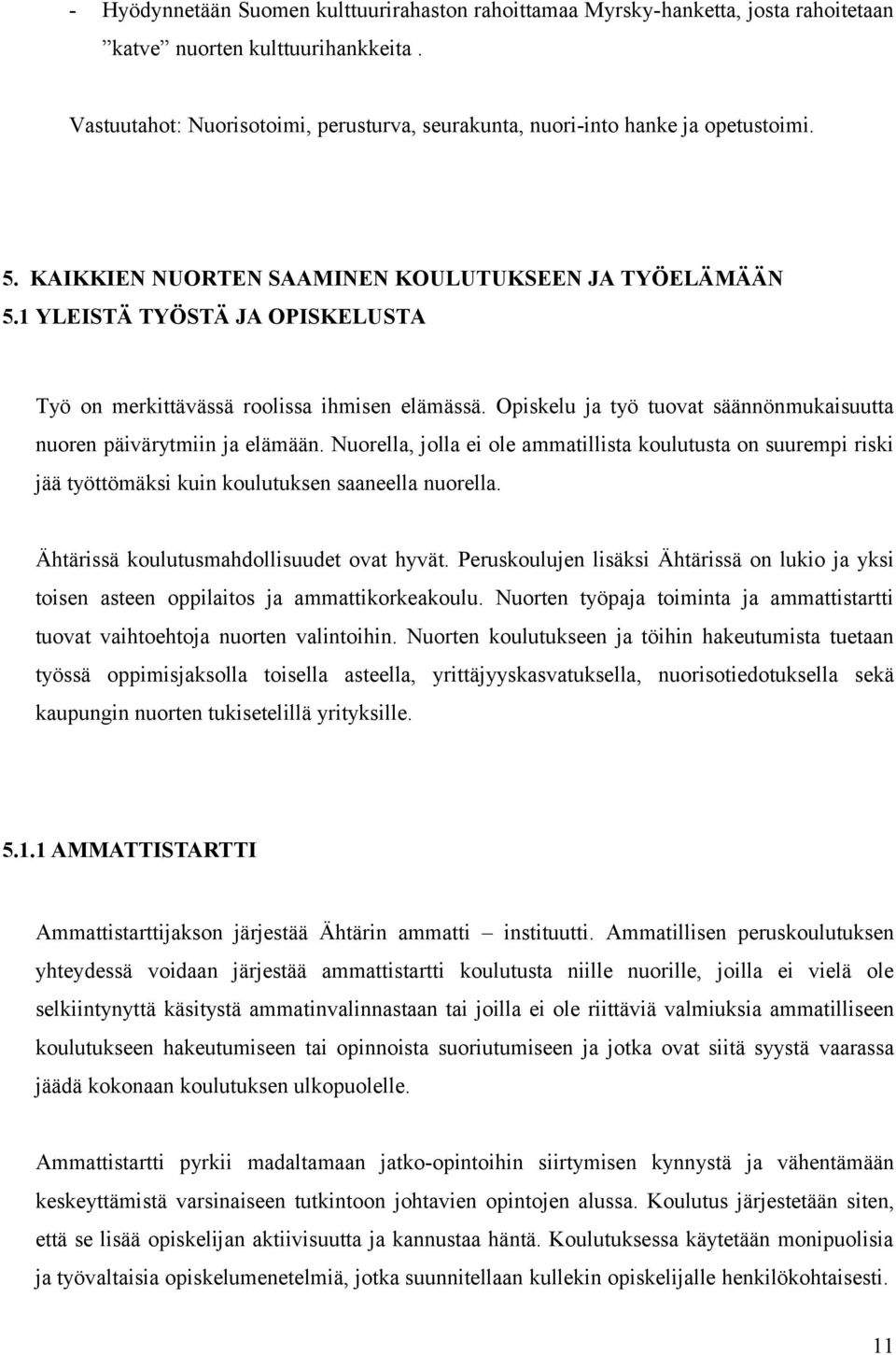 - Hyödynnetään Suomen kulttuurirahaston rahoittamaa Myrsky-hanketta, josta rahoitetaan ”katve” nuorten kulttuurihankkeita .

Vastuutahot: Nuorisotoimi, perusturva, seurakunta, nuori-into hanke ja opetustoimi.

5. KAIKKIEN NUORTEN SAAMINEN KOULUTUKSEEN JA TYÖELÄMÄÄN
5.1 YLEISTÄ TYÖSTÄ JA OPISKELUSTA

Työ on merkittävässä roolissa ihmisen elämässä. Opiskelu ja työ tuovat säännönmukaisuutta nuoren päivärytmiin ja elämään. Nuorella, jolla ei ole ammatillista koulutusta on suurempi riski jää työttömäksi kuin koulutuksen saaneella nuorella.

Ähtärissä koulutusmahdollisuudet ovat hyvät. Peruskoulujen lisäksi Ähtärissä on lukio ja yksi toisen asteen oppilaitos ja ammattikorkeakoulu. Nuorten työpaja toiminta ja ammattistartti tuovat vaihtoehtoja nuorten valintoihin. Nuorten koulutukseen ja töihin hakeutumista tuetaan työssä oppimisjaksolla toisella asteella, yrittäjyyskasvatuksella, nuorisotiedotuksella sekä kaupungin nuorten tukisetelillä yrityksille.

5.1.1 AMMATTISTARTTI

Ammattistarttijakson järjestää Ähtärin ammatti – instituutti. Ammatillisen peruskoulutuksen yhteydessä voidaan järjestää ammattistartti koulutusta niille nuorille, joilla ei vielä ole selkiintynyttä käsitystä ammatinvalinnastaan tai joilla ei ole riittäviä valmiuksia ammatilliseen koulutukseen hakeutumiseen tai opinnoista suoriutumiseen ja jotka ovat siitä syystä vaarassa jäädä kokonaan koulutuksen ulkopuolelle.

Ammattistartti pyrkii madaltamaan jatko-opintoihin siirtymisen kynnystä ja vähentämään keskeyttämistä varsinaiseen tutkintoon johtavien opintojen alussa. Koulutus järjestetään siten, että se lisää opiskelijan aktiivisuutta ja kannustaa häntä. Koulutuksessa käytetään monipuolisia ja työvaltaisia opiskelumenetelmiä, jotka suunnitellaan kullekin opiskelijalle henkilökohtaisesti.

11